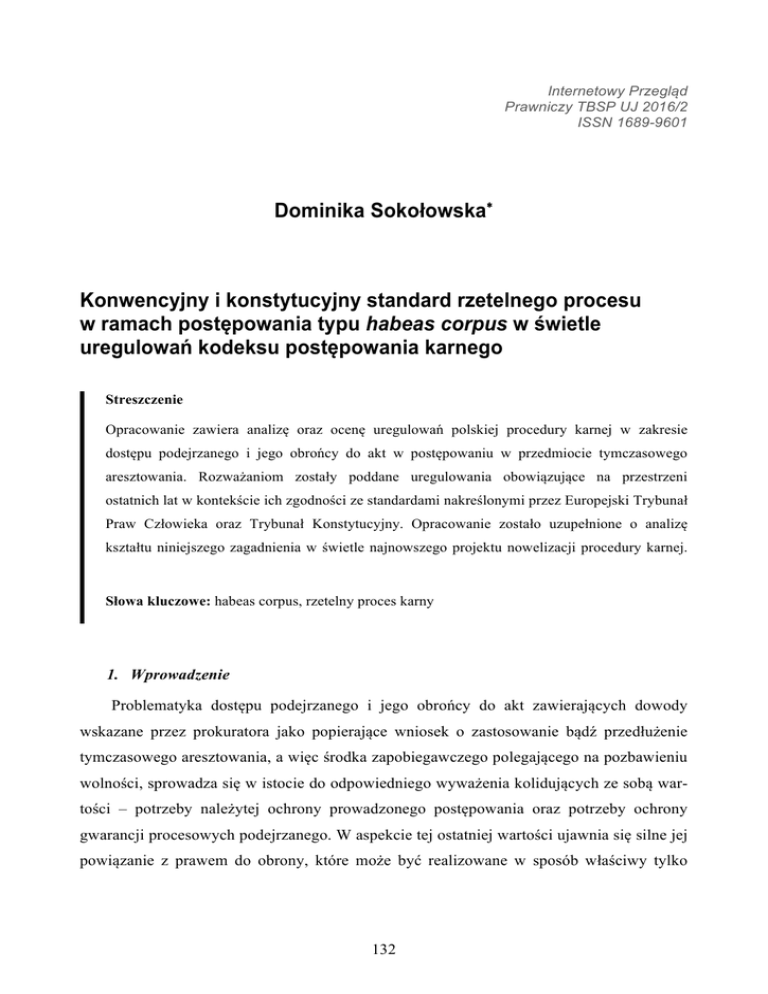 Internetowy Przegląd Prawniczy TBSP UJ 2016/2
ISSN 1689-9601

Dominika Sokołowska*

Konwencyjny i konstytucyjny standard rzetelnego procesu w ramach postępowania typu habeas corpus w świetle uregulowań kodeksu postępowania karnego

Streszczenie

Opracowanie zawiera analizę oraz ocenę uregulowań polskiej procedury karnej w zakresie dostępu podejrzanego i jego obrońcy do akt w postępowaniu w przedmiocie tymczasowego aresztowania. Rozważaniom zostały poddane uregulowania obowiązujące na przestrzeni ostatnich lat w kontekście ich zgodności ze standardami nakreślonymi przez Europejski Trybunał Praw Człowieka oraz Trybunał Konstytucyjny. Opracowanie zostało uzupełnione o analizę kształtu niniejszego zagadnienia w świetle najnowszego projektu nowelizacji procedury karnej.

Słowa kluczowe: habeas corpus, rzetelny proces karny

1. Wprowadzenie

Problematyka dostępu podejrzanego i jego obrońcy do akt zawierających dowody wskazane przez prokuratora jako popierające wniosek o zastosowanie bądź przedłużenie tymczasowego aresztowania, a więc środka zapobiegawczego polegającego na pozbawieniu wolności, sprowadza się w istocie do odpowiedniego wyważenia kolidujących ze sobą wartości – potrzeby należytej ochrony prowadzonego postępowania oraz potrzeby ochrony gwarancji procesowych podejrzanego. W aspekcie tej ostatniej wartości ujawnia się silne jej powiązanie z prawem do obrony, które może być realizowane w sposób właściwy tylko

132